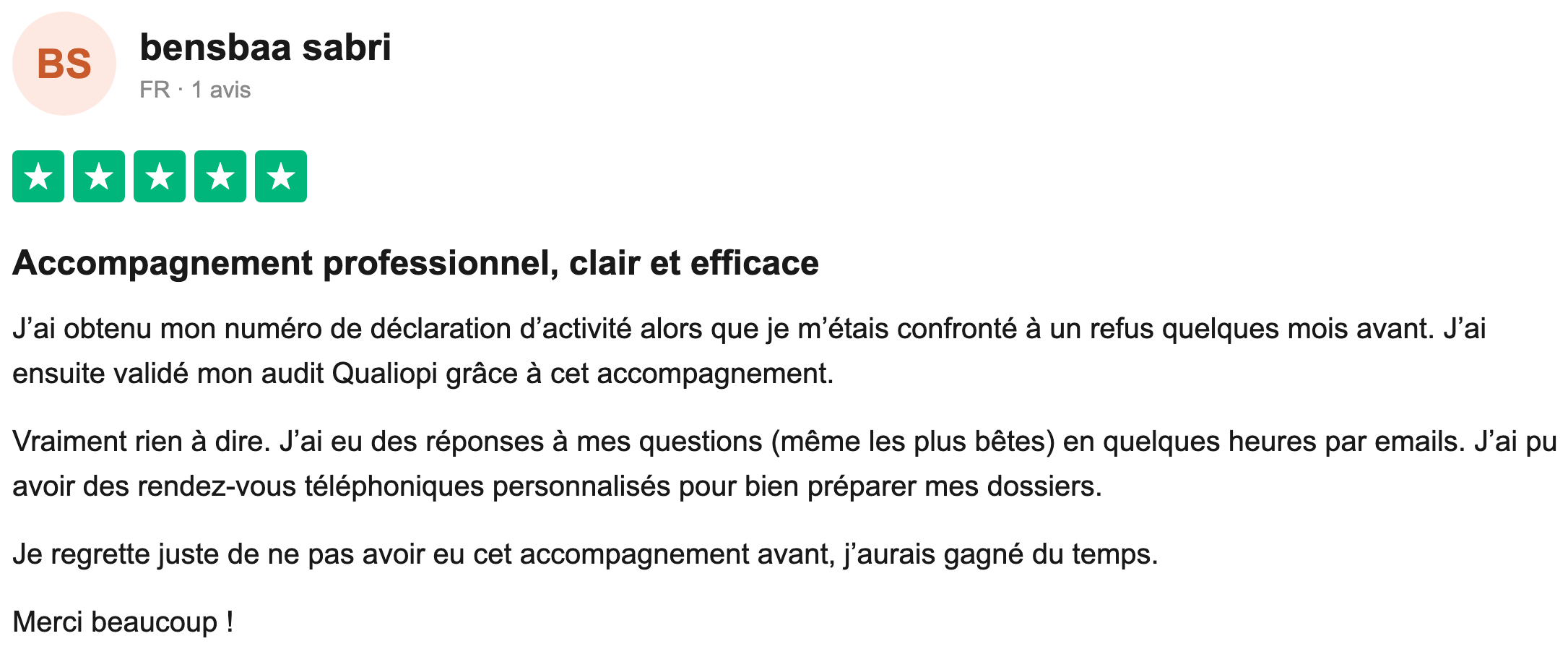 BS

bensbaa sabri

FR · 1 avis

Accompagnement professionnel, clair et efficace

J’ai obtenu mon numéro de déclaration d’activité alors que je m’étais confronté à un refus quelques mois avant. J’ai ensuite validé mon audit Qualiopi grâce à cet accompagnement.

Vraiment rien à dire. J’ai eu des réponses à mes questions (même les plus bêtes) en quelques heures par emails. J’ai pu avoir des rendez-vous téléphoniques personnalisés pour bien préparer mes dossiers.

Je regrette juste de ne pas avoir eu cet accompagnement avant, j’aurais gagné du temps.

Merci beaucoup !